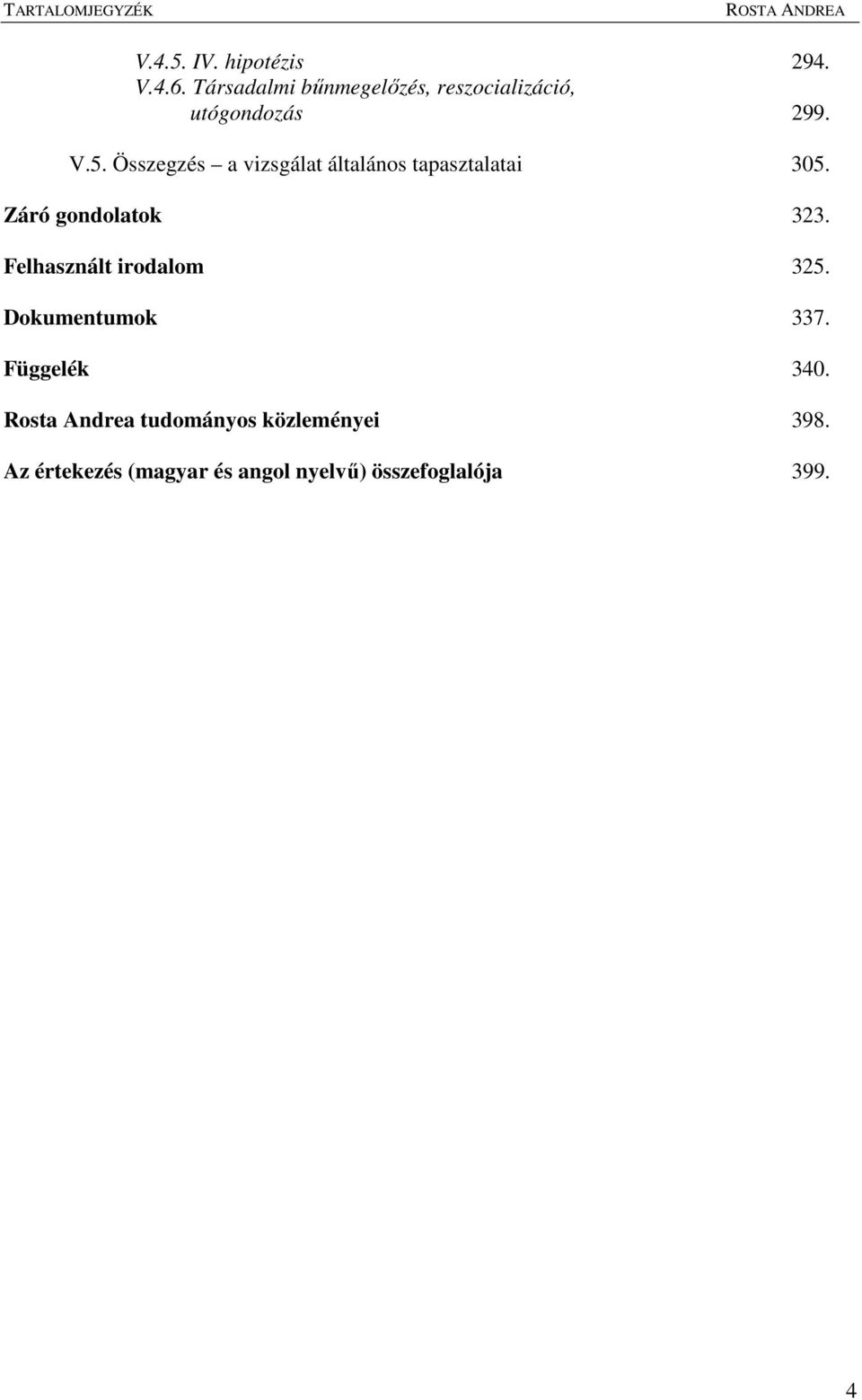 TARTALOMJEGYZÉK ROSTA ANDREA

V.4.5. IV. hipotézis 294.

V.4.6. Társadalmi bűnmegelőzés, reszocializáció, utógondozás 299.

V.5. Összegzés – a vizsgálat általános tapasztalatai 305.

Záró gondolatok 323.

Felhasznált irodalom 325.

Dokumentumok 337.

Függelék 340.

Rosta Andrea tudományos közleményei 398.

Az értekezés (magyar és angol nyelvű) összefoglalója 399.

4